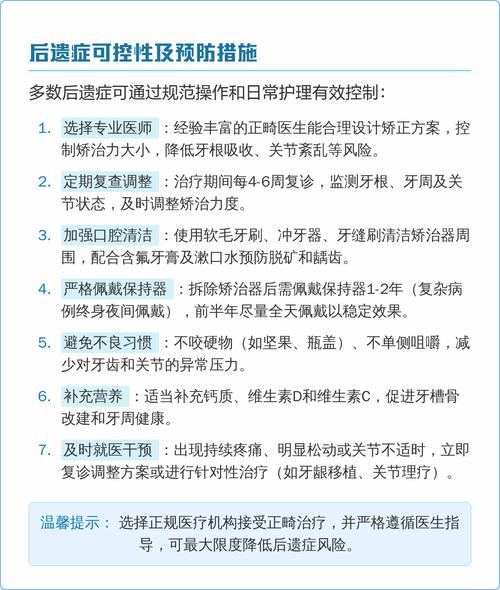 后遗症可控性及预防措施

多数后遗症可通过规范操作和日常护理有效控制：

1. 选择专业医师：经验丰富的正畸医生能合理设计矫正方案，控制矫治力大小，降低牙根吸收、关节紊乱等风险。

2. 定期复查调整：治疗期间每4-6周复诊，监测牙根、牙周及关节状态，及时调整矫治力度。

3. 加强口腔清洁：使用软毛牙刷、冲牙器、牙缝刷清洁矫治器周围，配合含氟牙膏及漱口水预防脱矿和龋齿。

4. 严格佩戴保持器：拆除矫治器后需佩戴保持器1-2年（复杂病例终身夜间佩戴），前半年尽量全天佩戴以稳定效果。

5. 避免不良习惯：不咬硬物（如坚果、瓶盖）、不单侧咀嚼，减少对牙齿和关节的异常压力。

6. 补充营养：适当补充钙质、维生素D和维生素C，促进牙槽骨改建和牙周健康。

7. 及时就医干预：出现持续疼痛、明显松动或关节不适时，立即复诊调整方案或进行针对性治疗（如牙龈移植、关节理疗）。

温馨提示：选择正规医疗机构接受正畸治疗，并严格遵循医生指导，可最大限度降低后遗症风险。